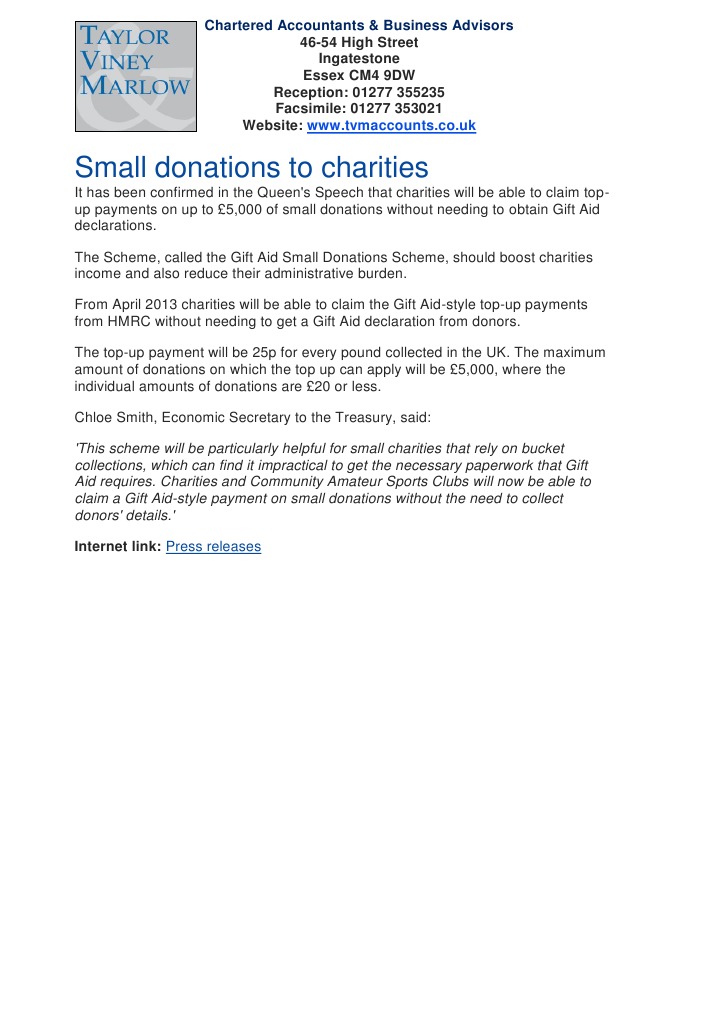 TAYLOR
VINEY
MARLOW

Chartered Accountants & Business Advisors
46-54 High Street
Ingatestone
Essex CM4 9DW
Reception: 01277 355235
Facsimile: 01277 353021
Website: www.tvmaccounts.co.uk

Small donations to charities

It has been confirmed in the Queen's Speech that charities will be able to claim top-up payments on up to £5,000 of small donations without needing to obtain Gift Aid declarations.

The Scheme, called the Gift Aid Small Donations Scheme, should boost charities income and also reduce their administrative burden.

From April 2013 charities will be able to claim the Gift Aid-style top-up payments from HMRC without needing to get a Gift Aid declaration from donors.

The top-up payment will be 25p for every pound collected in the UK. The maximum amount of donations on which the top up can apply will be £5,000, where the individual amounts of donations are £20 or less.

Chloe Smith, Economic Secretary to the Treasury, said:

'This scheme will be particularly helpful for small charities that rely on bucket collections, which can find it impractical to get the necessary paperwork that Gift Aid requires. Charities and Community Amateur Sports Clubs will now be able to claim a Gift Aid-style payment on small donations without the need to collect donors' details.'

Internet link: Press releases